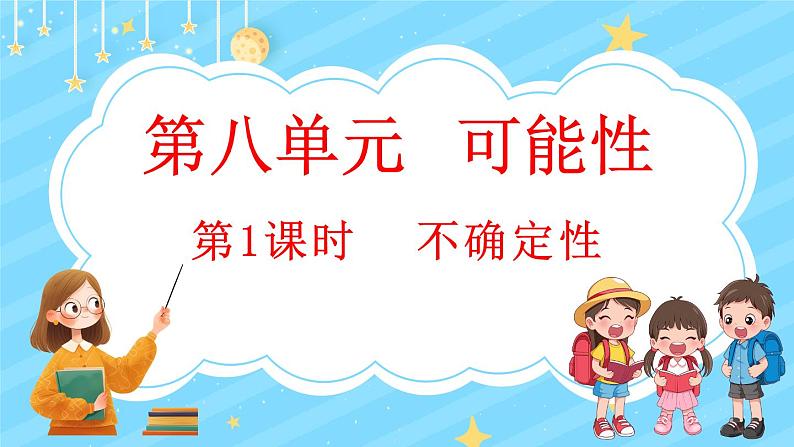 第八单元 可能性

第1课时 不确定性